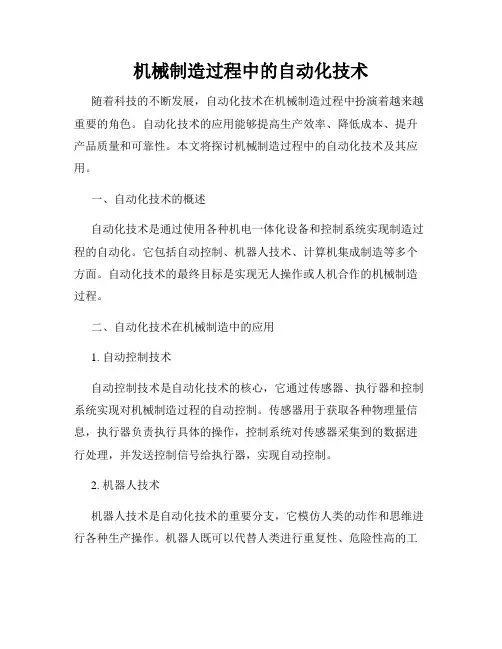 机械制造过程中的自动化技术

随着科技的不断发展，自动化技术在机械制造过程中扮演着越来越重要的角色。自动化技术的应用能够提高生产效率、降低成本、提升产品质量和可靠性。本文将探讨机械制造过程中的自动化技术及其应用。

一、自动化技术的概述

自动化技术是通过使用各种机电一体化设备和控制系统实现制造过程的自动化。它包括自动控制、机器人技术、计算机集成制造等多个方面。自动化技术的最终目标是实现无人操作或人机合作的机械制造过程。

二、自动化技术在机械制造中的应用

1. 自动控制技术

自动控制技术是自动化技术的核心，它通过传感器、执行器和控制系统实现对机械制造过程的自动控制。传感器用于获取各种物理量信息，执行器负责执行具体的操作，控制系统对传感器采集到的数据进行处理，并发送控制信号给执行器，实现自动控制。

2. 机器人技术

机器人技术是自动化技术的重要分支，它模仿人类的动作和思维进行各种生产操作。机器人既可以代替人类进行重复性、危险性高的工